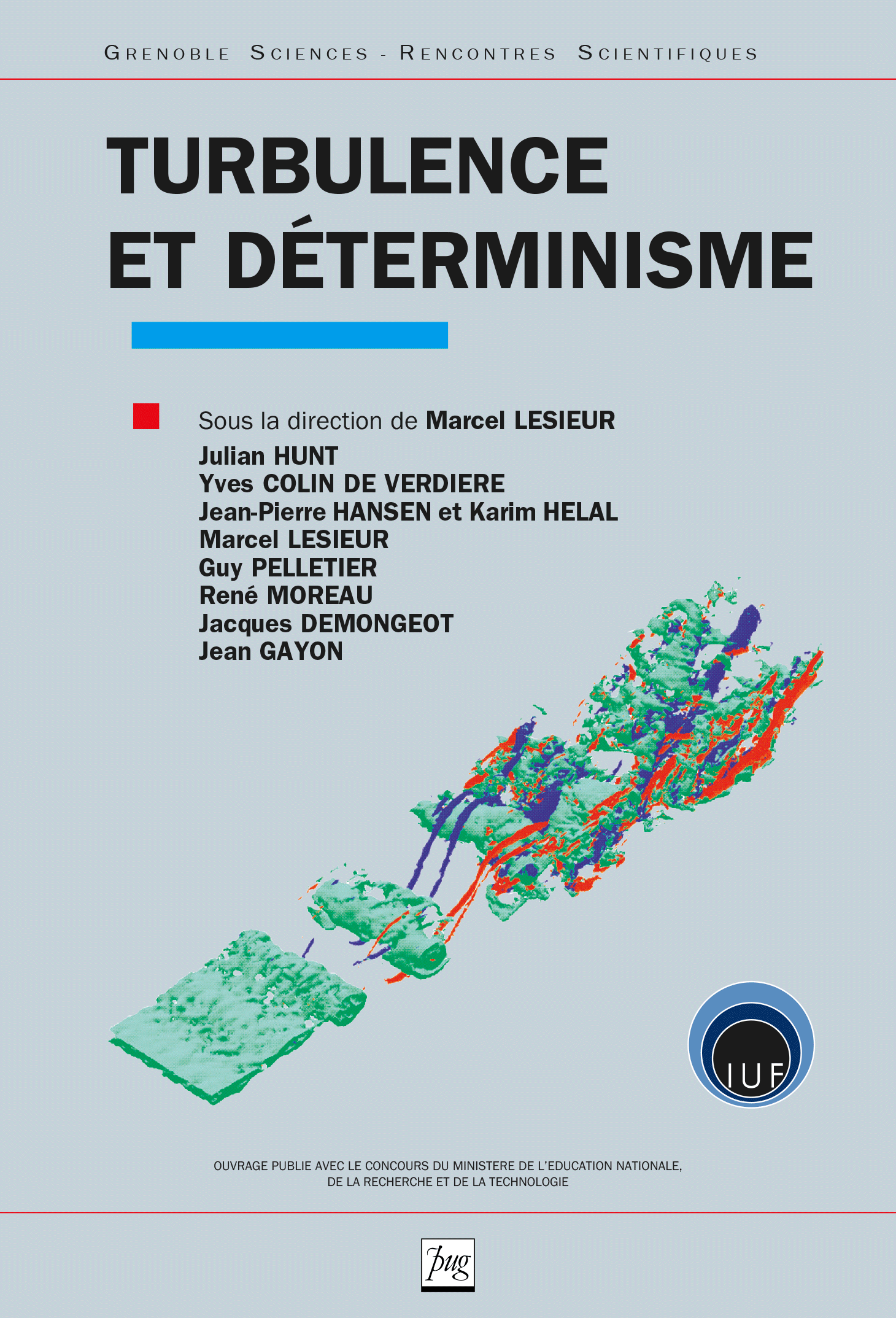 GRENOBLE SCIENCES - RENCONTRES SCIENTIFIQUES

TURBULENCE ET DÉTERMINISME

Sous la direction de Marcel LESIEUR
Julian HUNT
Yves COLIN DE VERDIERE
Jean-Pierre HANSEN et Karim HELAL
Marcel LESIEUR
Guy PELLETIER
René MOREAU
Jacques DEMONGEOT
Jean GAYON

IUF

OUVRAGE PUBLIE AVEC LE CONCOURS DU MINISTERE DE L'EDUCATION NATIONALE, DE LA RECHERCHE ET DE LA TECHNOLOGIE

pug